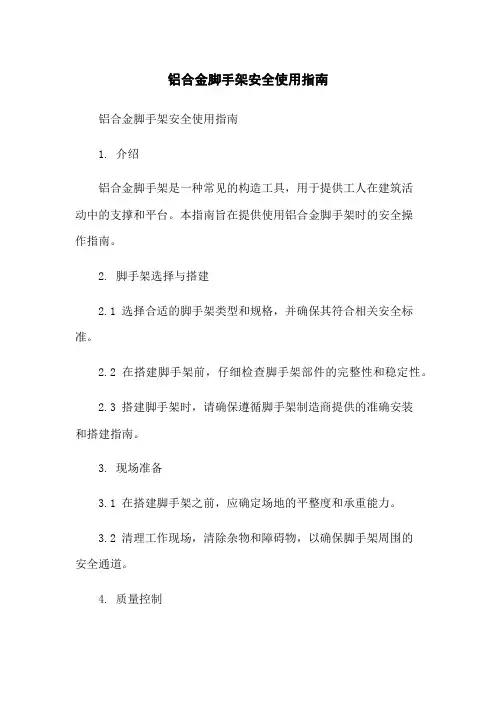 铝合金脚手架安全使用指南

铝合金脚手架安全使用指南

1. 介绍

铝合金脚手架是一种常见的构造工具，用于提供工人在建筑活动中的支撑和平台。本指南旨在提供使用铝合金脚手架时的安全操作指南。

2. 脚手架选择与搭建

2.1 选择合适的脚手架类型和规格，并确保其符合相关安全标准。

2.2 在搭建脚手架前，仔细检查脚手架部件的完整性和稳定性。

2.3 搭建脚手架时，请确保遵循脚手架制造商提供的准确安装和搭建指南。

3. 现场准备

3.1 在搭建脚手架之前，应确定场地的平整度和承重能力。

3.2 清理工作现场，清除杂物和障碍物，以确保脚手架周围的安全通道。

4. 质量控制